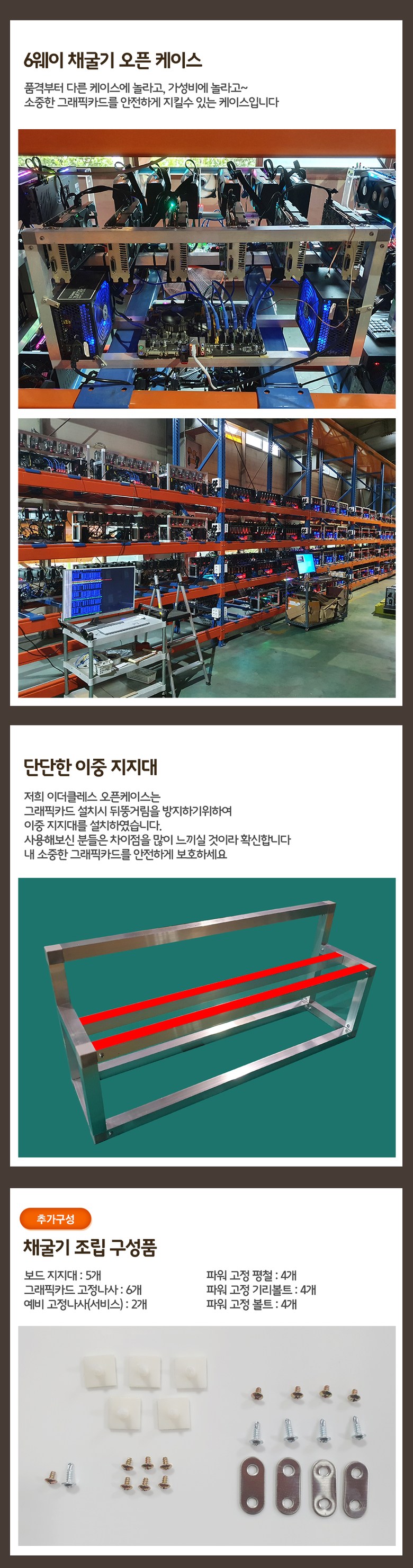 6웨이 채굴기 오픈 케이스

품격부터 다른 케이스에 놀라고, 가성비에 놀라고~
소중한 그래픽카드를 안전하게 지킬수 있는 케이스입니다

단단한 이중 지지대

저희 이더클레스 오픈케이스는
그래픽카드 설치시 뒤뚱거림을 방지하기위하여
이중 지지대를 설치하였습니다.
사용해보신 분들은 차이점을 많이 느끼실 것이라 확신합니다
내 소중한 그래픽카드를 안전하게 보호하세요

추가구성

채굴기 조립 구성품

보드 지지대 : 5개
그래픽카드 고정나사 : 6개
예비 고정나사(서비스) : 2개

파워 고정 평철 : 4개
파워 고정 기리볼트 : 4개
파워 고정 볼트 : 4개